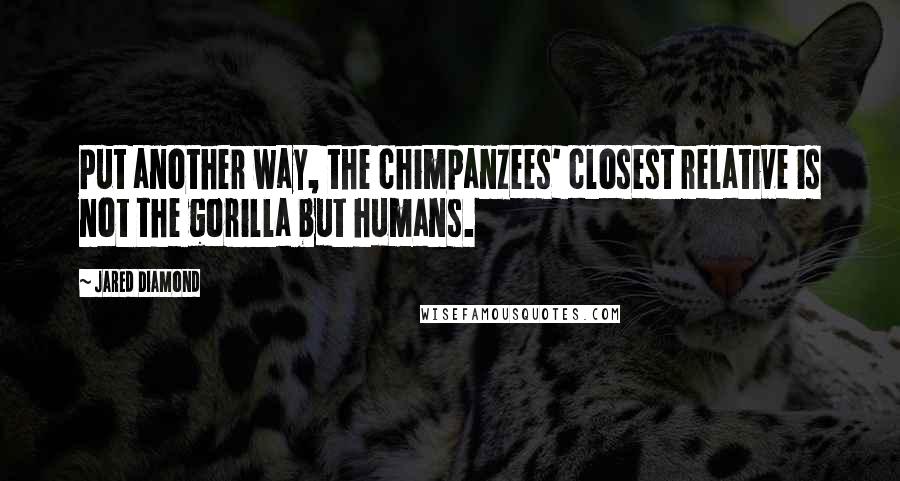 PUT ANOTHER WAY, THE CHIMPANZEES' CLOSEST RELATIVE IS NOT THE GORILLA BUT HUMANS.

~ JARED DIAMOND

WISEFAMOUSQUOTES.COM